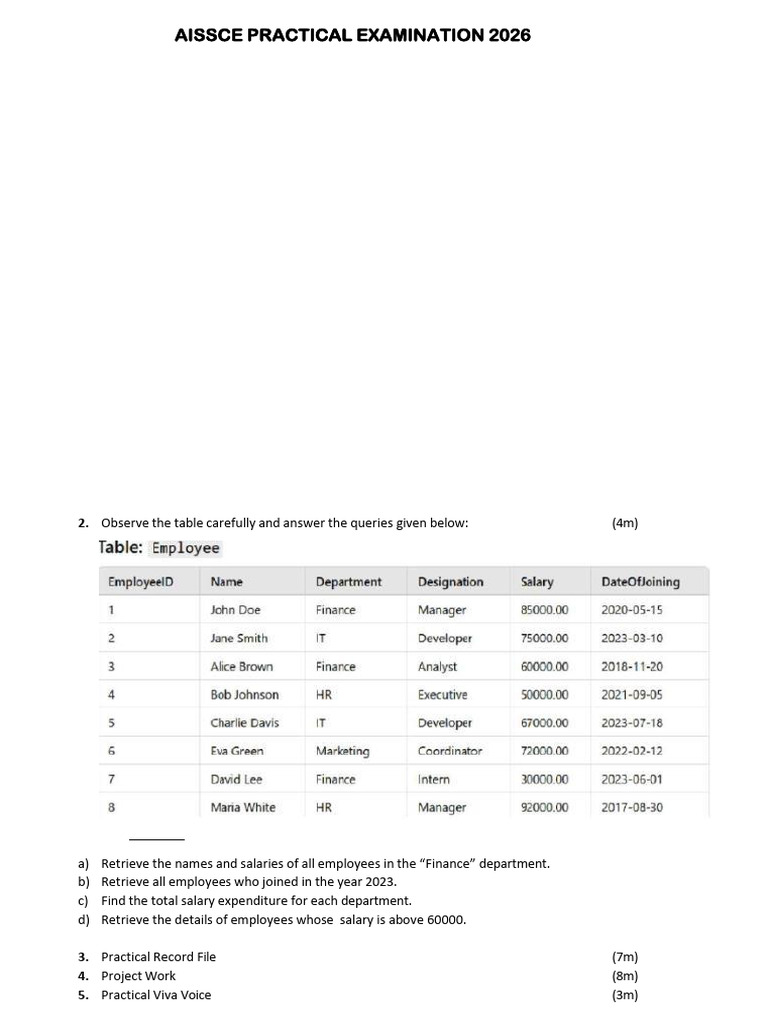 AISSCE PRACTICAL EXAMINATION 2026

2. Observe the table carefully and answer the queries given below: (4m)

Table: Employee

| EmployeeID | Name | Department | Designation | Salary | DateOfJoining |
|---|---|---|---|---|---|
| 1 | John Doe | Finance | Manager | 85000.00 | 2020-05-15 |
| 2 | Jane Smith | IT | Developer | 75000.00 | 2023-03-10 |
| 3 | Alice Brown | Finance | Analyst | 60000.00 | 2018-11-20 |
| 4 | Bob Johnson | HR | Executive | 50000.00 | 2021-09-05 |
| 5 | Charlie Davis | IT | Developer | 67000.00 | 2023-07-18 |
| 6 | Eva Green | Marketing | Coordinator | 72000.00 | 2022-02-12 |
| 7 | David Lee | Finance | Intern | 30000.00 | 2023-06-01 |
| 8 | Maria White | HR | Manager | 92000.00 | 2017-08-30 |

a) Retrieve the names and salaries of all employees in the "Finance" department.
b) Retrieve all employees who joined in the year 2023.
c) Find the total salary expenditure for each department.
d) Retrieve the details of employees whose salary is above 60000.

3. Practical Record File (7m)
4. Project Work (8m)
5. Practical Viva Voice (3m)